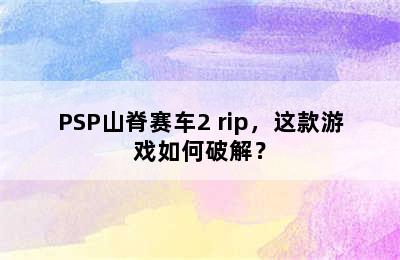 PSP山脊赛车2 rip，这款游戏如何破解？